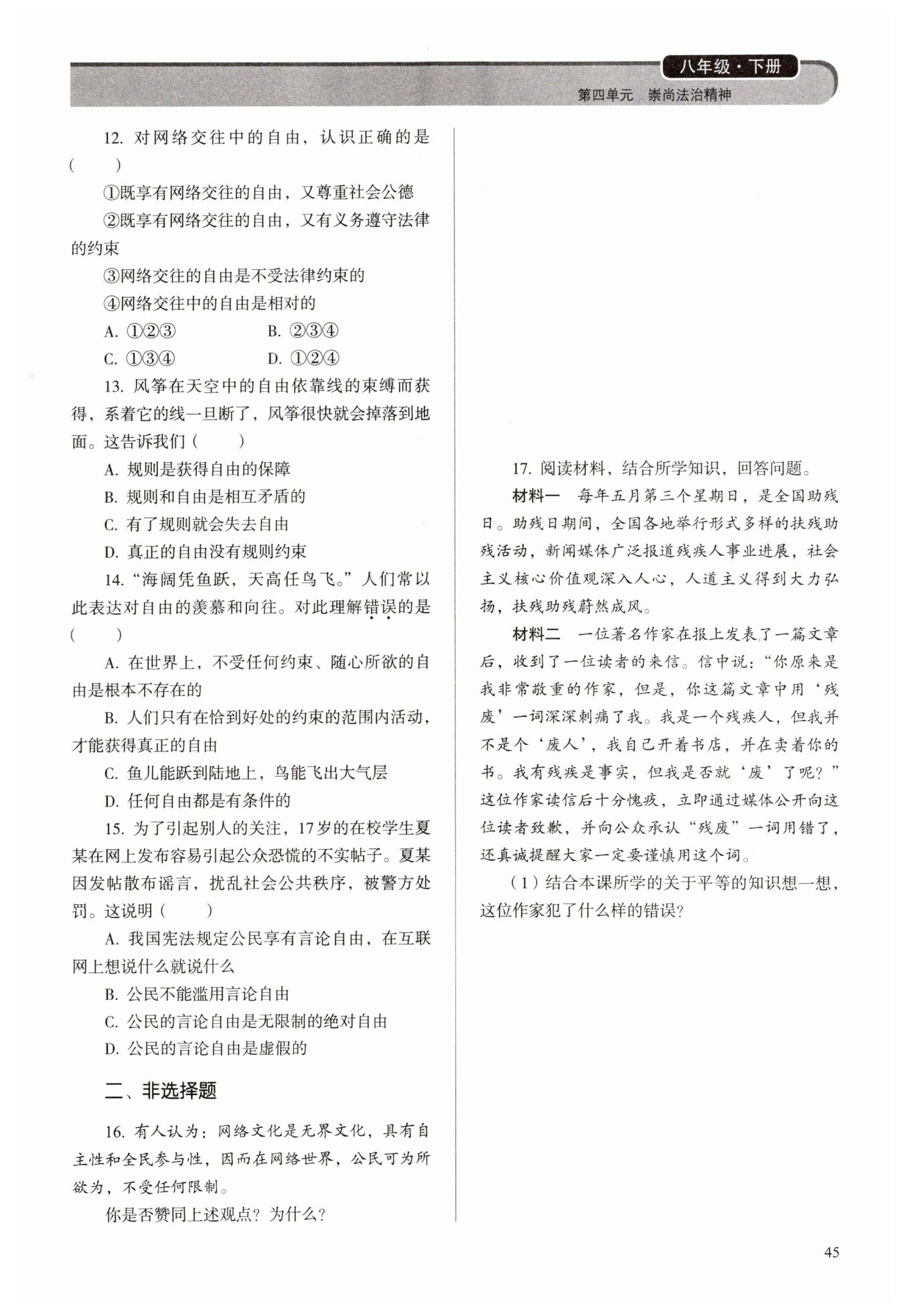 八年级·下册

第四单元　崇尚法治精神

12. 对网络交往中的自由，认识正确的是（　　）

①既享有网络交往的自由，又尊重社会公德

②既享有网络交往的自由，又有义务遵守法律的约束

③网络交往的自由是不受法律约束的

④网络交往中的自由是相对的

A. ①②③　　B. ②③④

C. ①③④　　D. ①②④

13. 风筝在天空中的自由依靠线的束缚而获得，系着它的线一旦断了，风筝很快就会掉落到地面。这告诉我们（　　）

A. 规则是获得自由的保障

B. 规则和自由是相互矛盾的

C. 有了规则就会失去自由

D. 真正的自由没有规则约束

14. “海阔凭鱼跃，天高任鸟飞。”人们常以此表达对自由的羡慕和向往。对此理解错误的是（　　）

A. 在世界上，不受任何约束、随心所欲的自由是根本不存在的

B. 人们只有在恰到好处的约束的范围内活动，才能获得真正的自由

C. 鱼儿能跃到陆地上，鸟能飞出大气层

D. 任何自由都是有条件的

15. 为了引起别人的关注，17岁的在校学生夏某在网上发布容易引起公众恐慌的不实帖子。夏某因发帖散布谣言，扰乱社会公共秩序，被警方处罚。这说明（　　）

A. 我国宪法规定公民享有言论自由，在互联网上想说什么就说什么

B. 公民不能滥用言论自由

C. 公民的言论自由是无限制的绝对自由

D. 公民的言论自由是虚假的

二、非选择题

16. 有人认为：网络文化是无界文化，具有自主性和全民参与性，因而在网络世界，公民可为所欲为，不受任何限制。

你是否赞同上述观点？为什么？

17. 阅读材料，结合所学知识，回答问题。

材料一　每年五月第三个星期日，是全国助残日。助残日期间，全国各地举行形式多样的扶残助残活动，新闻媒体广泛报道残疾人事业进展，社会主义核心价值观深入人心，人道主义得到大力弘扬，扶残助残蔚然成风。

材料二　一位著名作家在报上发表了一篇文章后，收到了一位读者的来信。信中说：“你原来是我非常敬重的作家，但是，你这篇文章中用‘残废’一词深深刺痛了我。我是一个残疾人，但我并不是个‘废人’，我自己开着书店，并在卖着你的书。我有残疾是事实，但我是否就‘废’了呢？”这位作家读信后十分愧疚，立即通过媒体公开向这位读者致歉，并向公众承认“残废”一词用错了，还真诚提醒大家一定要谨慎用这个词。

（1）结合本课所学的关于平等的知识想一想，这位作家犯了什么样的错误？

45